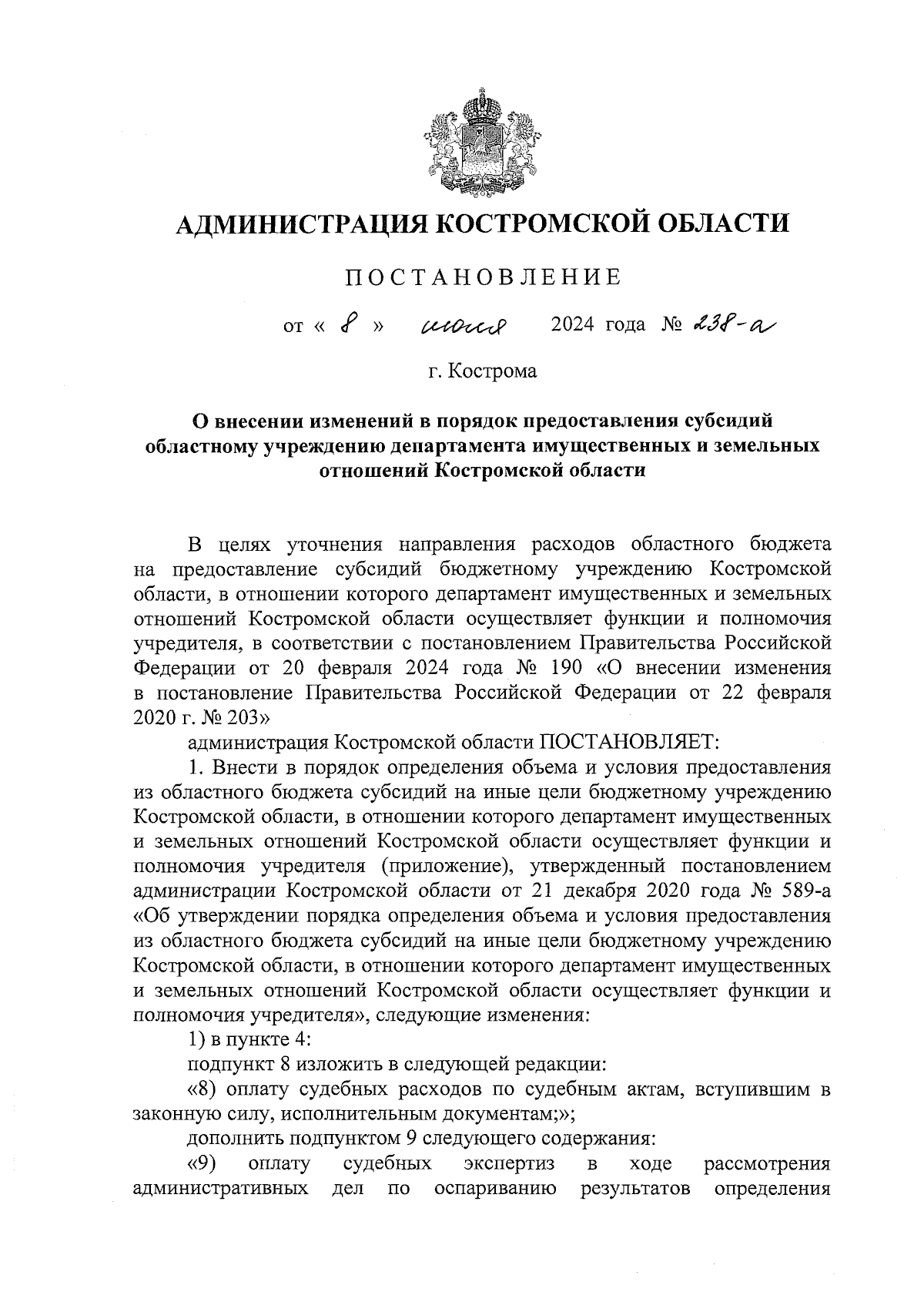 АДМИНИСТРАЦИЯ КОСТРОМСКОЙ ОБЛАСТИ

ПОСТАНОВЛЕНИЕ

от « 8 » июля 2024 года № 238-а

г. Кострома

О внесении изменений в порядок предоставления субсидий областному учреждению департамента имущественных и земельных отношений Костромской области

В целях уточнения направления расходов областного бюджета на предоставление субсидий бюджетному учреждению Костромской области, в отношении которого департамент имущественных и земельных отношений Костромской области осуществляет функции и полномочия учредителя, в соответствии с постановлением Правительства Российской Федерации от 20 февраля 2024 года № 190 «О внесении изменения в постановление Правительства Российской Федерации от 22 февраля 2020 г. № 203»

администрация Костромской области ПОСТАНОВЛЯЕТ:

1. Внести в порядок определения объема и условия предоставления из областного бюджета субсидий на иные цели бюджетному учреждению Костромской области, в отношении которого департамент имущественных и земельных отношений Костромской области осуществляет функции и полномочия учредителя (приложение), утвержденный постановлением администрации Костромской области от 21 декабря 2020 года № 589-а «Об утверждении порядка определения объема и условия предоставления из областного бюджета субсидий на иные цели бюджетному учреждению Костромской области, в отношении которого департамент имущественных и земельных отношений Костромской области осуществляет функции и полномочия учредителя», следующие изменения:

1) в пункте 4:

подпункт 8 изложить в следующей редакции:

«8) оплату судебных расходов по судебным актам, вступившим в законную силу, исполнительным документам;»;

дополнить подпунктом 9 следующего содержания:

«9) оплату судебных экспертиз в ходе рассмотрения административных дел по оспариванию результатов определения